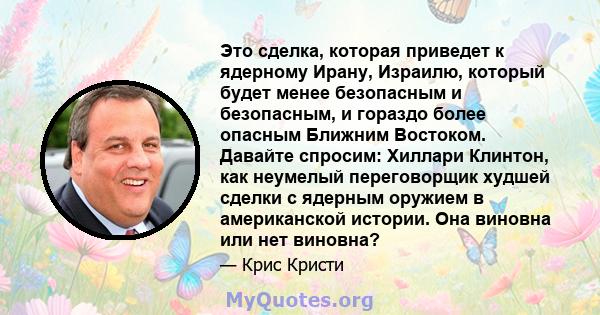 Это сделка, которая приведет к ядерному Ирану, Израилю, который будет менее безопасным и безопасным, и гораздо более опасным Ближним Востоком. Давайте спросим: Хиллари Клинтон, как неумелый переговорщик худшей сделки с ядерным оружием в американской истории. Она виновна или нет виновна?

— Крис Кристи

MyQuotes.org